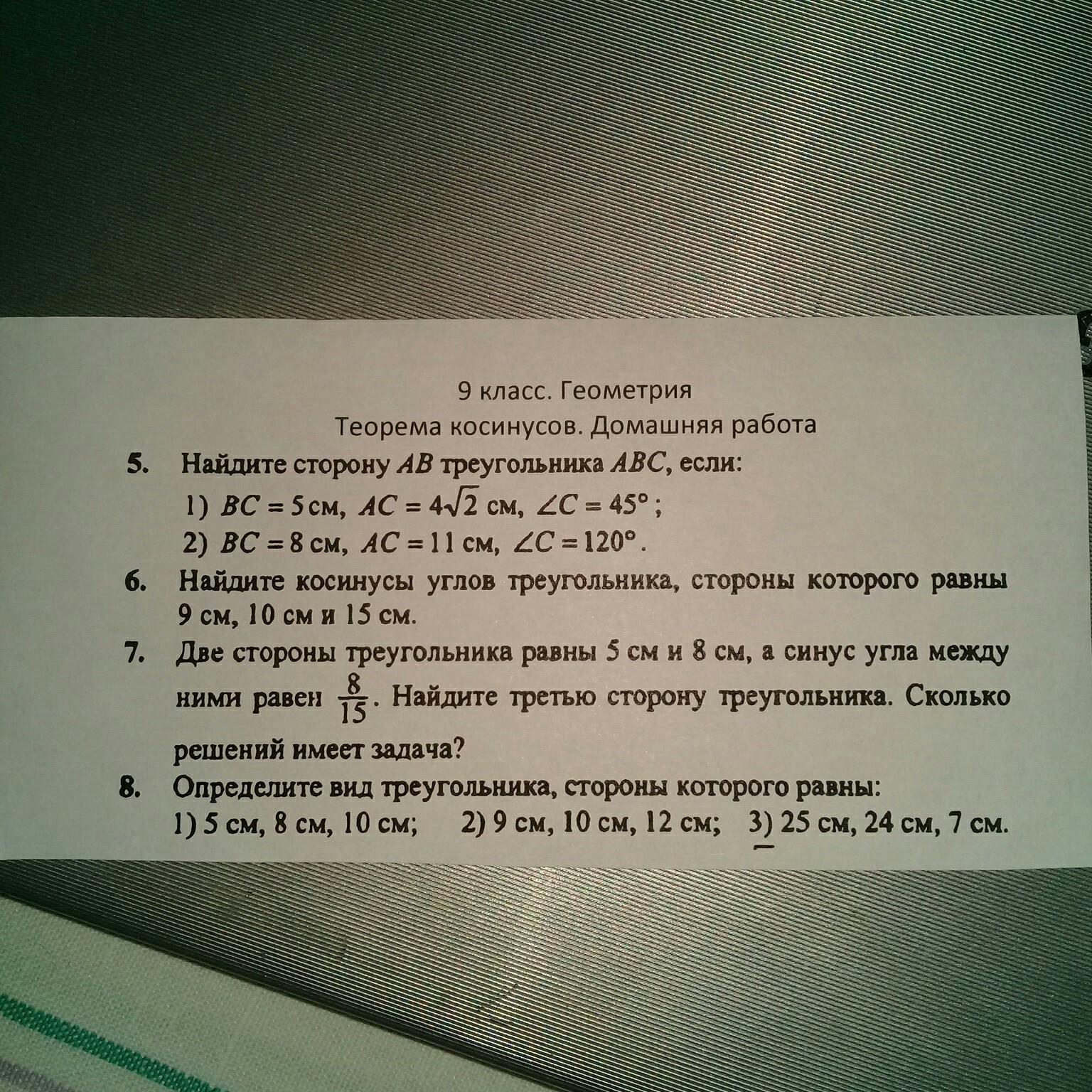 9 класс. Геометрия

Теорема косинусов. Домашняя работа

5. Найдите сторону $AB$ треугольника $ABC$, если:
1) $BC = 5$ см, $AC = 4\sqrt{2}$ см, $\angle C = 45°$;
2) $BC = 8$ см, $AC = 11$ см, $\angle C = 120°$.

6. Найдите косинусы углов треугольника, стороны которого равны 9 см, 10 см и 15 см.

7. Две стороны треугольника равны 5 см и 8 см, а синус угла между ними равен $\frac{8}{15}$. Найдите третью сторону треугольника. Сколько решений имеет задача?

8. Определите вид треугольника, стороны которого равны:
1) 5 см, 8 см, 10 см; 2) 9 см, 10 см, 12 см; 3) 25 см, 24 см, 7 см.